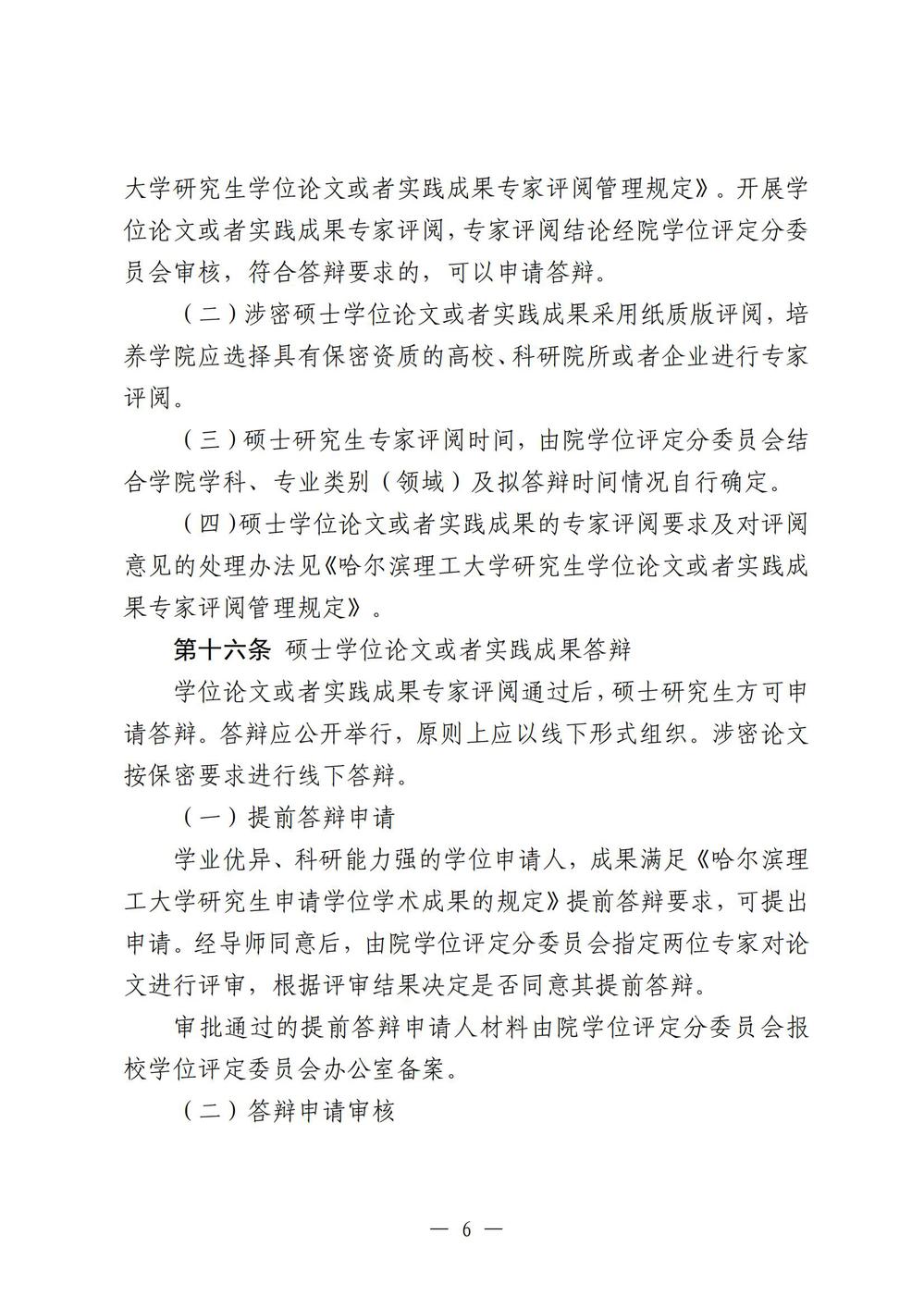 大学研究生学位论文或者实践成果专家评阅管理规定》。开展学位论文或者实践成果专家评阅，专家评阅结论经院学位评定分委员会审核，符合答辩要求的，可以申请答辩。

（二）涉密硕士学位论文或者实践成果采用纸质版评阅，培养学院应选择具有保密资质的高校、科研院所或者企业进行专家评阅。

（三）硕士研究生专家评阅时间，由院学位评定分委员会结合学院学科、专业类别（领域）及拟答辩时间情况自行确定。

（四）硕士学位论文或者实践成果的专家评阅要求及对评阅意见的处理办法见《哈尔滨理工大学研究生学位论文或者实践成果专家评阅管理规定》。

第十六条 硕士学位论文或者实践成果答辩

学位论文或者实践成果专家评阅通过后，硕士研究生方可申请答辩。答辩应公开举行，原则上应以线下形式组织。涉密论文按保密要求进行线下答辩。

（一）提前答辩申请

学业优异、科研能力强的学位申请人，成果满足《哈尔滨理工大学研究生申请学位学术成果的规定》提前答辩要求，可提出申请。经导师同意后，由院学位评定分委员会指定两位专家对论文进行评审，根据评审结果决定是否同意其提前答辩。

审批通过的提前答辩申请人材料由院学位评定分委员会报校学位评定委员会办公室备案。

（二）答辩申请审核

— 6 —